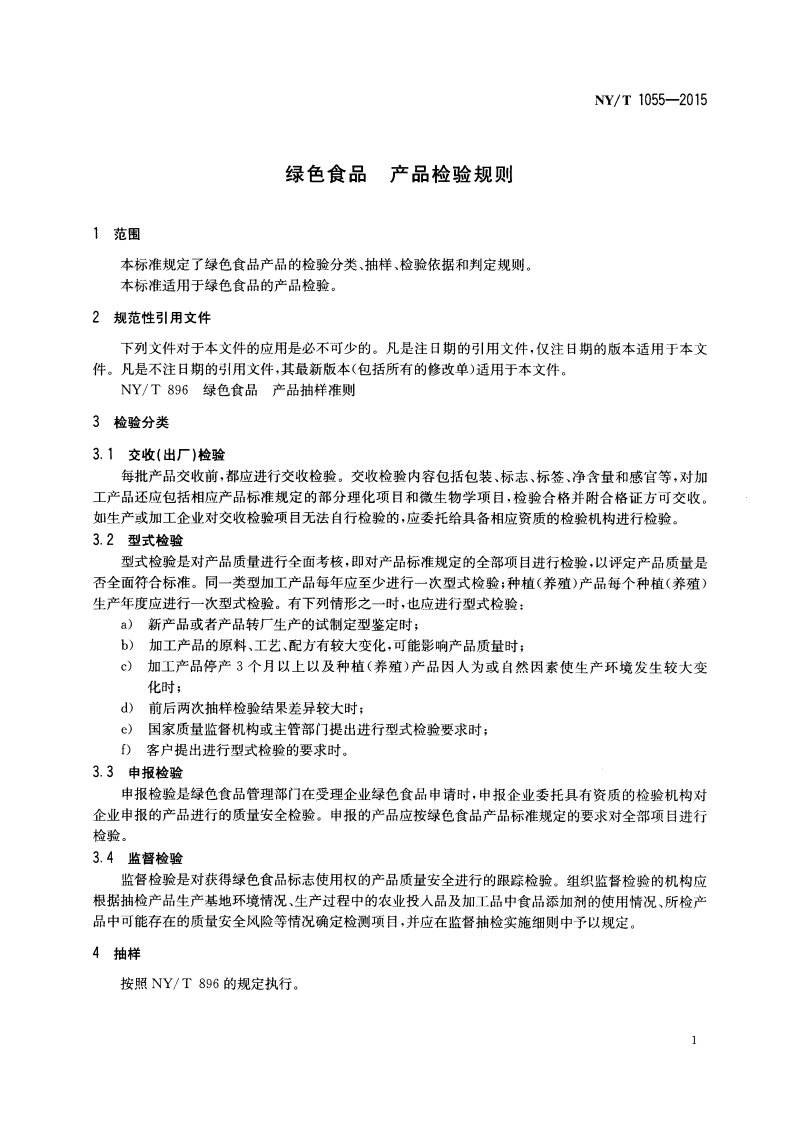 NY/T 1055—2015

绿色食品　产品检验规则

1　范围

本标准规定了绿色食品产品的检验分类、抽样、检验依据和判定规则。
本标准适用于绿色食品的产品检验。

2　规范性引用文件

下列文件对于本文件的应用是必不可少的。凡是注日期的引用文件，仅注日期的版本适用于本文件。凡是不注日期的引用文件，其最新版本(包括所有的修改单)适用于本文件。
NY/T 896　绿色食品　产品抽样准则

3　检验分类

3.1　交收(出厂)检验

每批产品交收前，都应进行交收检验。交收检验内容包括包装、标志、标签、净含量和感官等，对加工产品还应包括相应产品标准规定的部分理化项目和微生物学项目，检验合格并附合格证方可交收。如生产或加工企业对交收检验项目无法自行检验的，应委托给具备相应资质的检验机构进行检验。

3.2　型式检验

型式检验是对产品质量进行全面考核，即对产品标准规定的全部项目进行检验，以评定产品质量是否全面符合标准。同一类型加工产品每年应至少进行一次型式检验；种植(养殖)产品每个种植(养殖)生产年度应进行一次型式检验。有下列情形之一时，也应进行型式检验：

a)　新产品或者产品转厂生产的试制定型鉴定时；
b)　加工产品的原料、工艺、配方有较大变化，可能影响产品质量时；
c)　加工产品停产 3 个月以上以及种植(养殖)产品因人为或自然因素使生产环境发生较大变化时；
d)　前后两次抽样检验结果差异较大时；
e)　国家质量监督机构或主管部门提出进行型式检验要求时；
f)　客户提出进行型式检验的要求时。

3.3　申报检验

申报检验是绿色食品管理部门在受理企业绿色食品申请时，申报企业委托具有资质的检验机构对企业申报的产品进行的质量安全检验。申报的产品应按绿色食品产品标准规定的要求对全部项目进行检验。

3.4　监督检验

监督检验是对获得绿色食品标志使用权的产品质量安全进行的跟踪检验。组织监督检验的机构应根据抽检产品生产基地环境情况、生产过程中的农业投入品及加工品中食品添加剂的使用情况、所检产品中可能存在的质量安全风险等情况确定检测项目，并应在监督抽检实施细则中予以规定。

4　抽样

按照 NY/T 896 的规定执行。

1